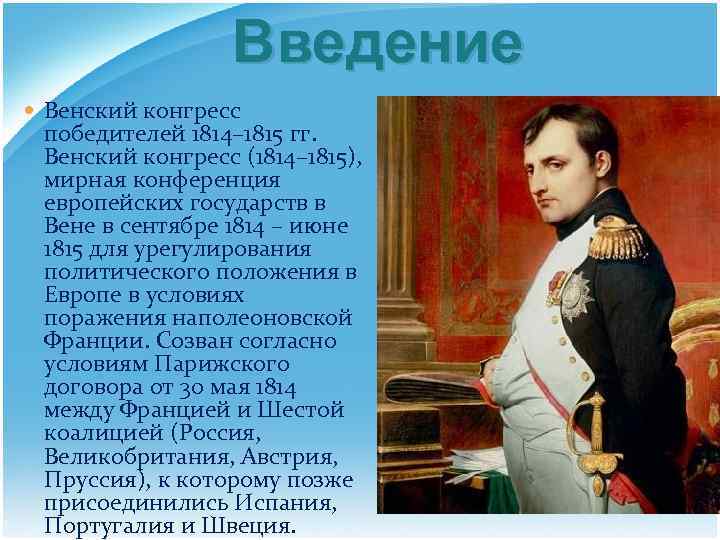 Введение

Венский конгресс победителей 1814–1815 гг. Венский конгресс (1814–1815), мирная конференция европейских государств в Вене в сентябре 1814 – июне 1815 для урегулирования политического положения в Европе в условиях поражения наполеоновской Франции. Созван согласно условиям Парижского договора от 30 мая 1814 между Францией и Шестой коалицией (Россия, Великобритания, Австрия, Пруссия), к которому позже присоединились Испания, Португалия и Швеция.